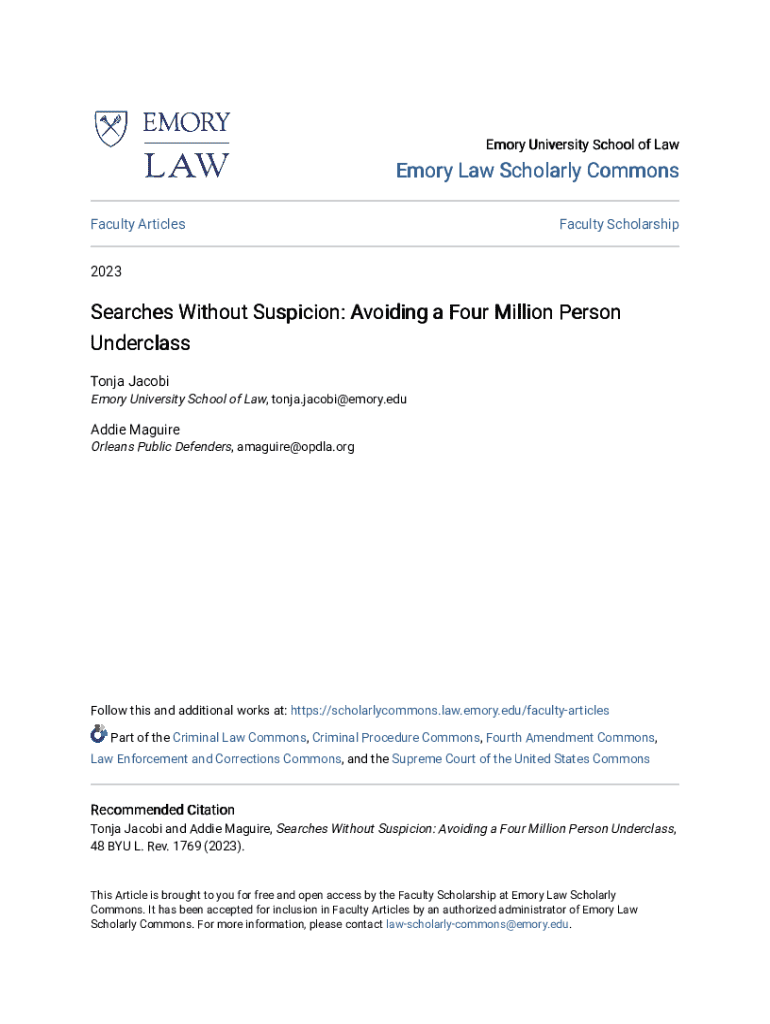 EMORY
LAW

Emory University School of Law
Emory Law Scholarly Commons

Faculty Articles

Faculty Scholarship

2023

Searches Without Suspicion: Avoiding a Four Million Person Underclass

Tonja Jacobi
Emory University School of Law, tonja.jacobi@emory.edu

Addie Maguire
Orleans Public Defenders, amaguire@opdla.org

Follow this and additional works at: https://scholarlycommons.law.emory.edu/faculty-articles

Part of the Criminal Law Commons, Criminal Procedure Commons, Fourth Amendment Commons, Law Enforcement and Corrections Commons, and the Supreme Court of the United States Commons

Recommended Citation
Tonja Jacobi and Addie Maguire, Searches Without Suspicion: Avoiding a Four Million Person Underclass, 48 BYU L. Rev. 1769 (2023).

This Article is brought to you for free and open access by the Faculty Scholarship at Emory Law Scholarly Commons. It has been accepted for inclusion in Faculty Articles by an authorized administrator of Emory Law Scholarly Commons. For more information, please contact law-scholarly-commons@emory.edu.